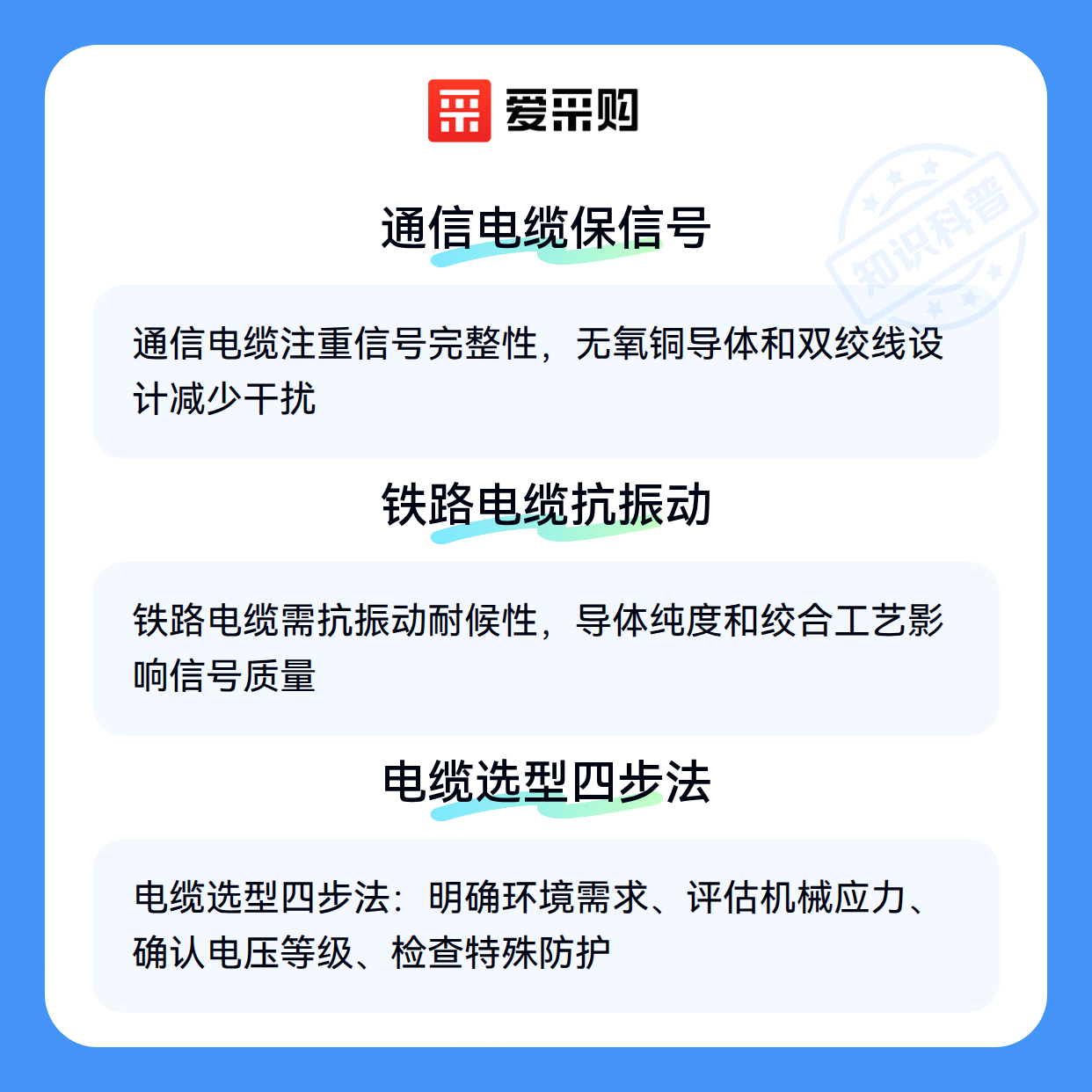 爱采购

通信电缆保信号

通信电缆注重信号完整性，无氧铜导体和双绞线设计减少干扰

铁路电缆抗振动

铁路电缆需抗振动耐候性，导体纯度和绞合工艺影响信号质量

电缆选型四步法

电缆选型四步法：明确环境需求、评估机械应力、确认电压等级、检查特殊防护

知识科普